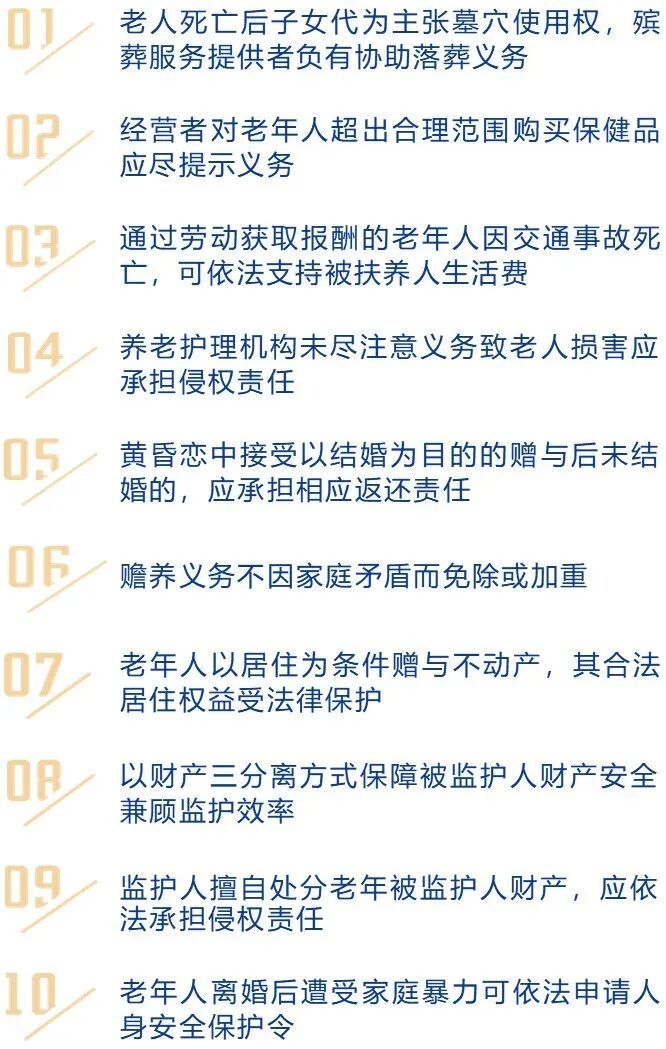 01

老人死亡后子女代为主张墓穴使用权，殡葬服务提供者负有协助落葬义务

02

经营者对老年人超出合理范围购买保健品应尽提示义务

03

通过劳动获取报酬的老年人因交通事故死亡，可依法支持被扶养人生活费

04

养老护理机构未尽注意义务致老人损害应承担侵权责任

05

黄昏恋中接受以结婚为目的的赠与后未结婚的，应承担相应返还责任

06

赡养义务不因家庭矛盾而免除或加重

07

老年人以居住为条件赠与不动产，其合法居住权益受法律保护

08

以财产三分离方式保障被监护人财产安全兼顾监护效率

09

监护人擅自处分老年被监护人财产，应依法承担侵权责任

10

老年人离婚后遭受家庭暴力可依法申请人身安全保护令